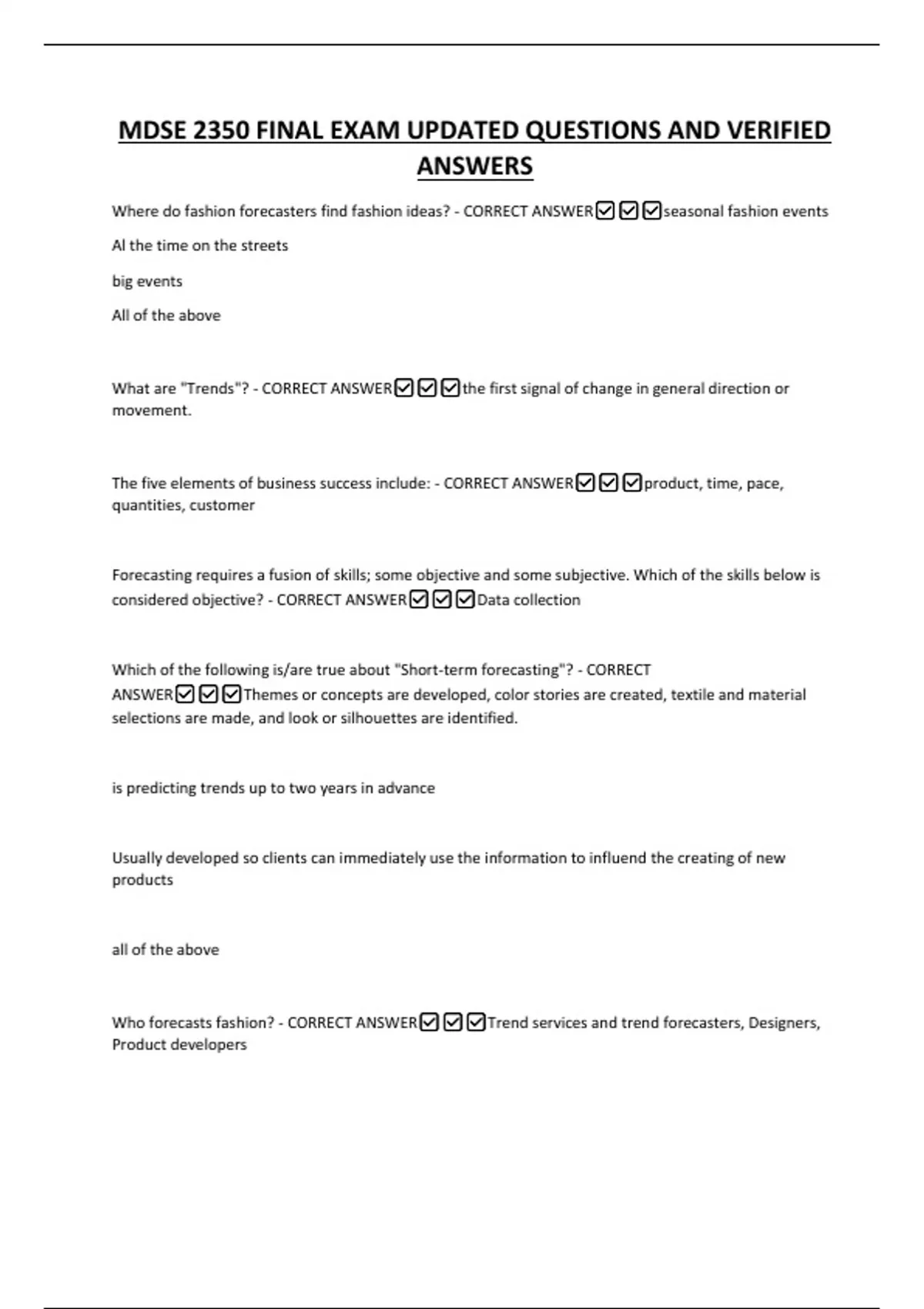 MDSE 2350 FINAL EXAM UPDATED QUESTIONS AND VERIFIED ANSWERS

Where do fashion forecasters find fashion ideas? - CORRECT ANSWER☑☑☑seasonal fashion events

Al the time on the streets

big events

All of the above

What are "Trends"? - CORRECT ANSWER☑☑☑the first signal of change in general direction or movement.

The five elements of business success include: - CORRECT ANSWER☑☑☑product, time, pace, quantities, customer

Forecasting requires a fusion of skills; some objective and some subjective. Which of the skills below is considered objective? - CORRECT ANSWER☑☑☑Data collection

Which of the following is/are true about "Short-term forecasting"? - CORRECT ANSWER☑☑☑Themes or concepts are developed, color stories are created, textile and material selections are made, and look or silhouettes are identified.

is predicting trends up to two years in advance

Usually developed so clients can immediately use the information to influend the creating of new products

all of the above

Who forecasts fashion? - CORRECT ANSWER☑☑☑Trend services and trend forecasters, Designers, Product developers